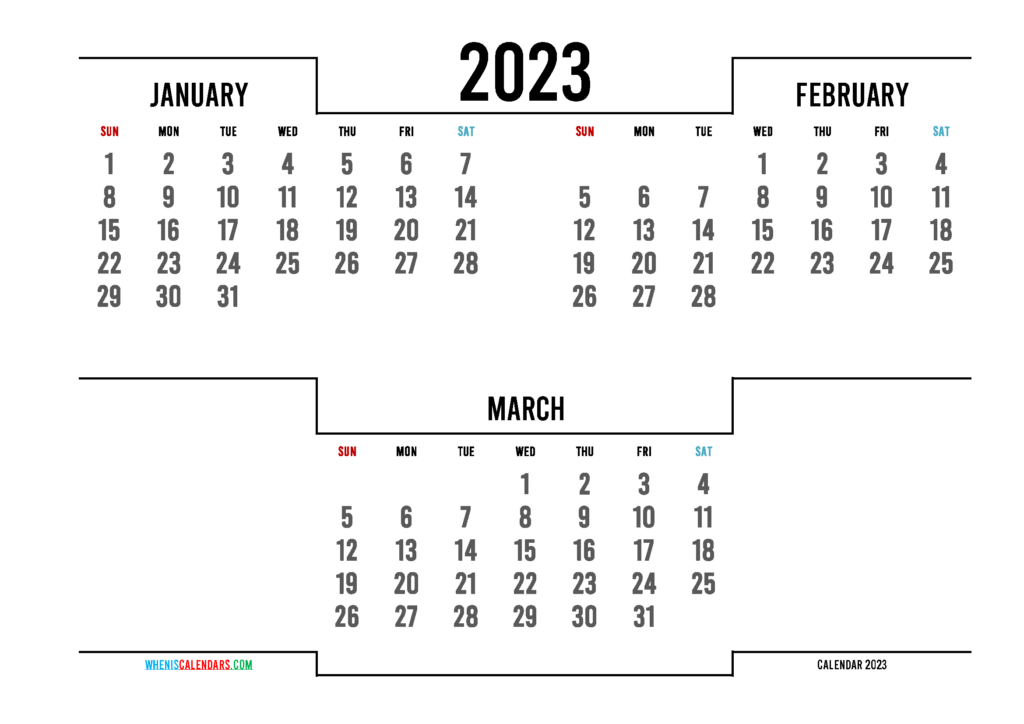 2023

JANUARY

| SUN | MON | TUE | WED | THU | FRI | SAT |
|---|---|---|---|---|---|---|
| 1 | 2 | 3 | 4 | 5 | 6 | 7 |
| 8 | 9 | 10 | 11 | 12 | 13 | 14 |
| 15 | 16 | 17 | 18 | 19 | 20 | 21 |
| 22 | 23 | 24 | 25 | 26 | 27 | 28 |
| 29 | 30 | 31 | | | | |

FEBRUARY

| SUN | MON | TUE | WED | THU | FRI | SAT |
|---|---|---|---|---|---|---|
| | | | 1 | 2 | 3 | 4 |
| 5 | 6 | 7 | 8 | 9 | 10 | 11 |
| 12 | 13 | 14 | 15 | 16 | 17 | 18 |
| 19 | 20 | 21 | 22 | 23 | 24 | 25 |
| 26 | 27 | 28 | | | | |

MARCH

| SUN | MON | TUE | WED | THU | FRI | SAT |
|---|---|---|---|---|---|---|
| | | | 1 | 2 | 3 | 4 |
| 5 | 6 | 7 | 8 | 9 | 10 | 11 |
| 12 | 13 | 14 | 15 | 16 | 17 | 18 |
| 19 | 20 | 21 | 22 | 23 | 24 | 25 |
| 26 | 27 | 28 | 29 | 30 | 31 | |

WHENISCALENDARS.COM

CALENDAR 2023